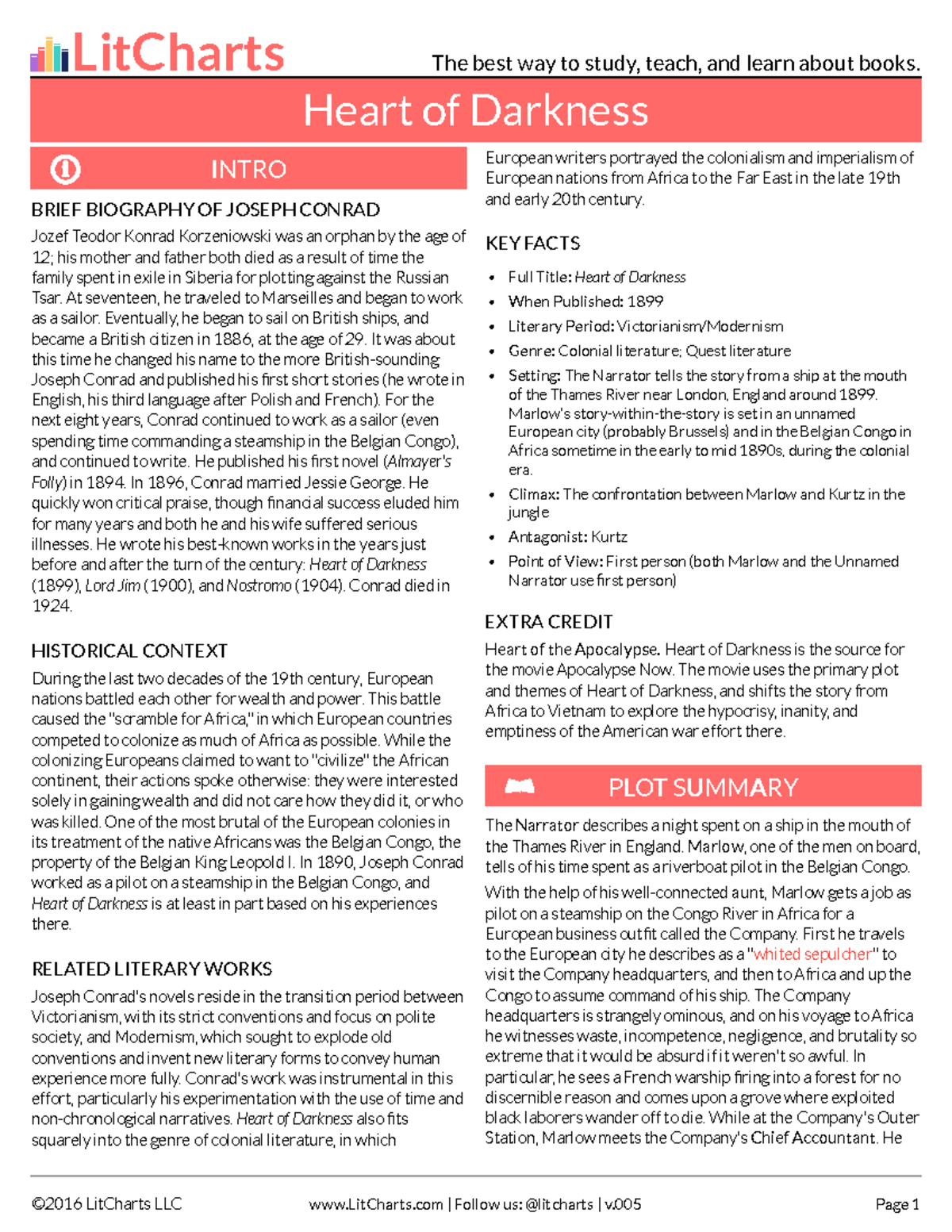 LitCharts

The best way to study, teach, and learn about books.

Heart of Darkness

INTRO

BRIEF BIOGRAPHY OF JOSEPH CONRAD

Jozef Teodor Konrad Korzeniowski was an orphan by the age of 12; his mother and father both died as a result of time the family spent in exile in Siberia for plotting against the Russian Tsar. At seventeen, he traveled to Marseilles and began to work as a sailor. Eventually, he began to sail on British ships, and became a British citizen in 1886, at the age of 29. It was about this time he changed his name to the more British-sounding Joseph Conrad and published his first short stories (he wrote in English, his third language after Polish and French). For the next eight years, Conrad continued to work as a sailor (even spending time commanding a steamship in the Belgian Congo), and continued to write. He published his first novel (Almayer's Folly) in 1894. In 1896, Conrad married Jessie George. He quickly won critical praise, though financial success eluded him for many years and both he and his wife suffered serious illnesses. He wrote his best-known works in the years just before and after the turn of the century: Heart of Darkness (1899), Lord Jim (1900), and Nostromo (1904). Conrad died in 1924.

HISTORICAL CONTEXT

During the last two decades of the 19th century, European nations battled each other for wealth and power. This battle caused the "scramble for Africa," in which European countries competed to colonize as much of Africa as possible. While the colonizing Europeans claimed to want to "civilize" the African continent, their actions spoke otherwise: they were interested solely in gaining wealth and did not care how they did it, or who was killed. One of the most brutal of the European colonies in its treatment of the native Africans was the Belgian Congo, the property of the Belgian King Leopold I. In 1890, Joseph Conrad worked as a pilot on a steamship in the Belgian Congo, and Heart of Darkness is at least in part based on his experiences there.

RELATED LITERARY WORKS

Joseph Conrad's novels reside in the transition period between Victorianism, with its strict conventions and focus on polite society, and Modernism, which sought to explode old conventions and invent new literary forms to convey human experience more fully. Conrad's work was instrumental in this effort, particularly his experimentation with the use of time and non-chronological narratives. Heart of Darkness also fits squarely into the genre of colonial literature, in which European writers portrayed the colonialism and imperialism of European nations from Africa to the Far East in the late 19th and early 20th century.

KEY FACTS

• Full Title: Heart of Darkness
• When Published: 1899
• Literary Period: Victorianism/Modernism
• Genre: Colonial literature; Quest literature
• Setting: The Narrator tells the story from a ship at the mouth of the Thames River near London, England around 1899. Marlow's story-within-the-story is set in an unnamed European city (probably Brussels) and in the Belgian Congo in Africa sometime in the early to mid 1890s, during the colonial era.
• Climax: The confrontation between Marlow and Kurtz in the jungle
• Antagonist: Kurtz
• Point of View: First person (both Marlow and the Unnamed Narrator use first person)

EXTRA CREDIT

Heart of the Apocalypse. Heart of Darkness is the source for the movie Apocalypse Now. The movie uses the primary plot and themes of Heart of Darkness, and shifts the story from Africa to Vietnam to explore the hypocrisy, inanity, and emptiness of the American war effort there.

PLOT SUMMARY

The Narrator describes a night spent on a ship in the mouth of the Thames River in England. Marlow, one of the men on board, tells of his time spent as a riverboat pilot in the Belgian Congo.

With the help of his well-connected aunt, Marlow gets a job as pilot on a steamship on the Congo River in Africa for a European business outfit called the Company. First he travels to the European city he describes as a "whited sepulcher" to visit the Company headquarters, and then to Africa and up the Congo to assume command of his ship. The Company headquarters is strangely ominous, and on his voyage to Africa he witnesses waste, incompetence, negligence, and brutality so extreme that it would be absurd if it weren't so awful. In particular, he sees a French warship firing into a forest for no discernible reason and comes upon a grove where exploited black laborers wander off to die. While at the Company's Outer Station, Marlow meets the Company's Chief Accountant. He

©2016 LitCharts LLC www.LitCharts.com | Follow us: @litcharts | v.005 Page 1